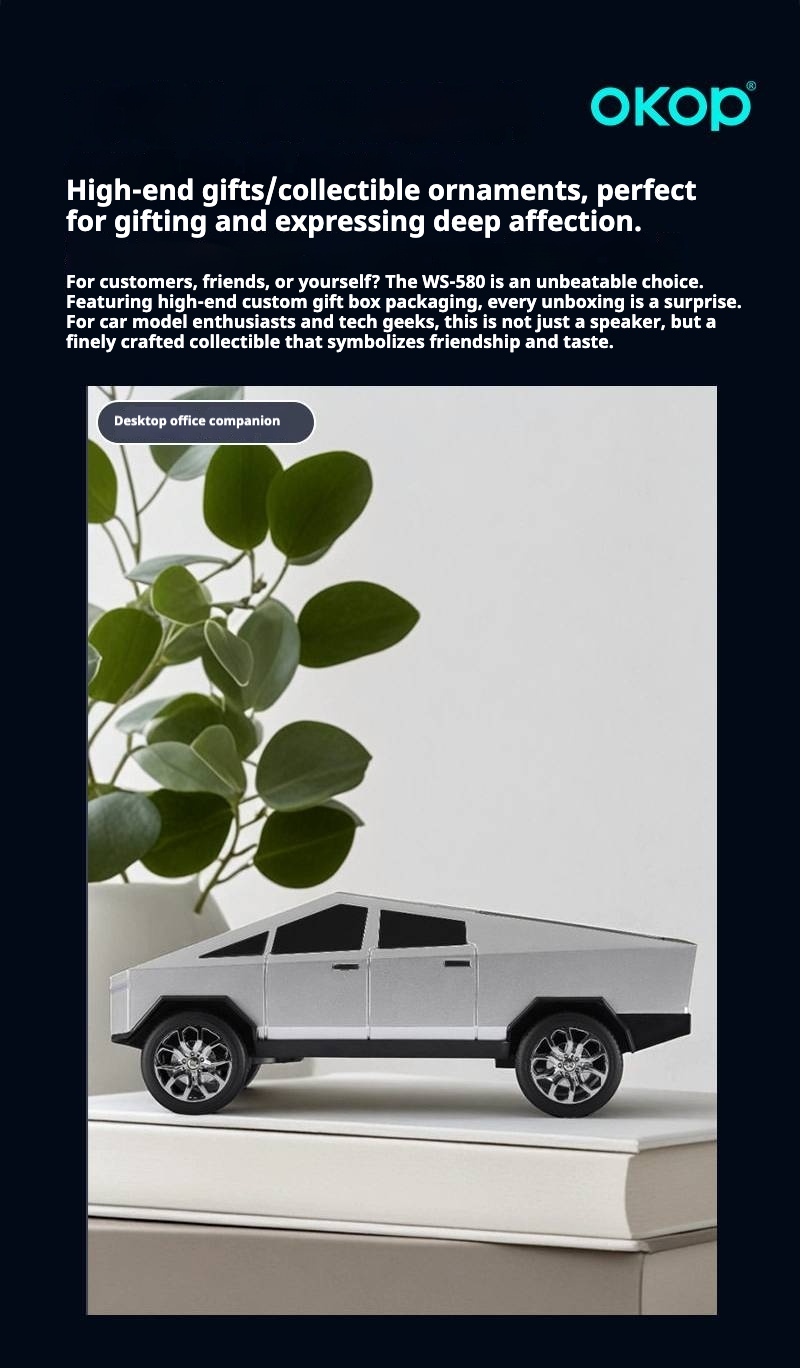 OKOP®

High-end gifts/collectible ornaments, perfect for gifting and expressing deep affection.

For customers, friends, or yourself? The WS-580 is an unbeatable choice. Featuring high-end custom gift box packaging, every unboxing is a surprise. For car model enthusiasts and tech geeks, this is not just a speaker, but a finely crafted collectible that symbolizes friendship and taste.

Desktop office companion